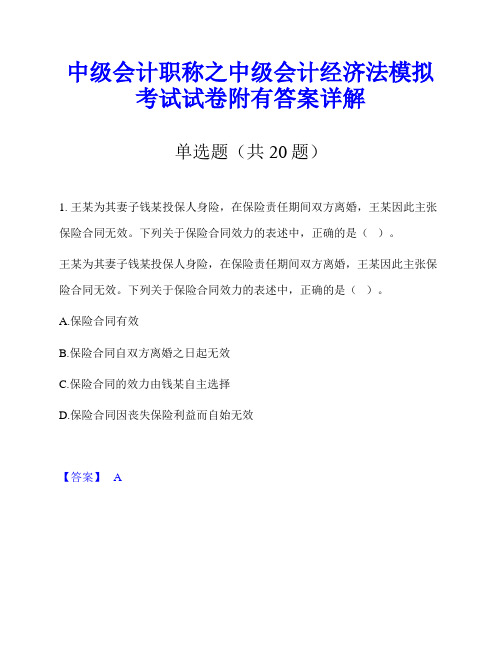 中级会计职称之中级会计经济法模拟考试试卷附有答案详解

单选题（共 20 题）

1. 王某为其妻子钱某投保人身险，在保险责任期间双方离婚，王某因此主张保险合同无效。下列关于保险合同效力的表述中，正确的是（ ）。

王某为其妻子钱某投保人身险，在保险责任期间双方离婚，王某因此主张保险合同无效。下列关于保险合同效力的表述中，正确的是（ ）。

A.保险合同有效

B.保险合同自双方离婚之日起无效

C.保险合同的效力由钱某自主选择

D.保险合同因丧失保险利益而自始无效

【答案】 A